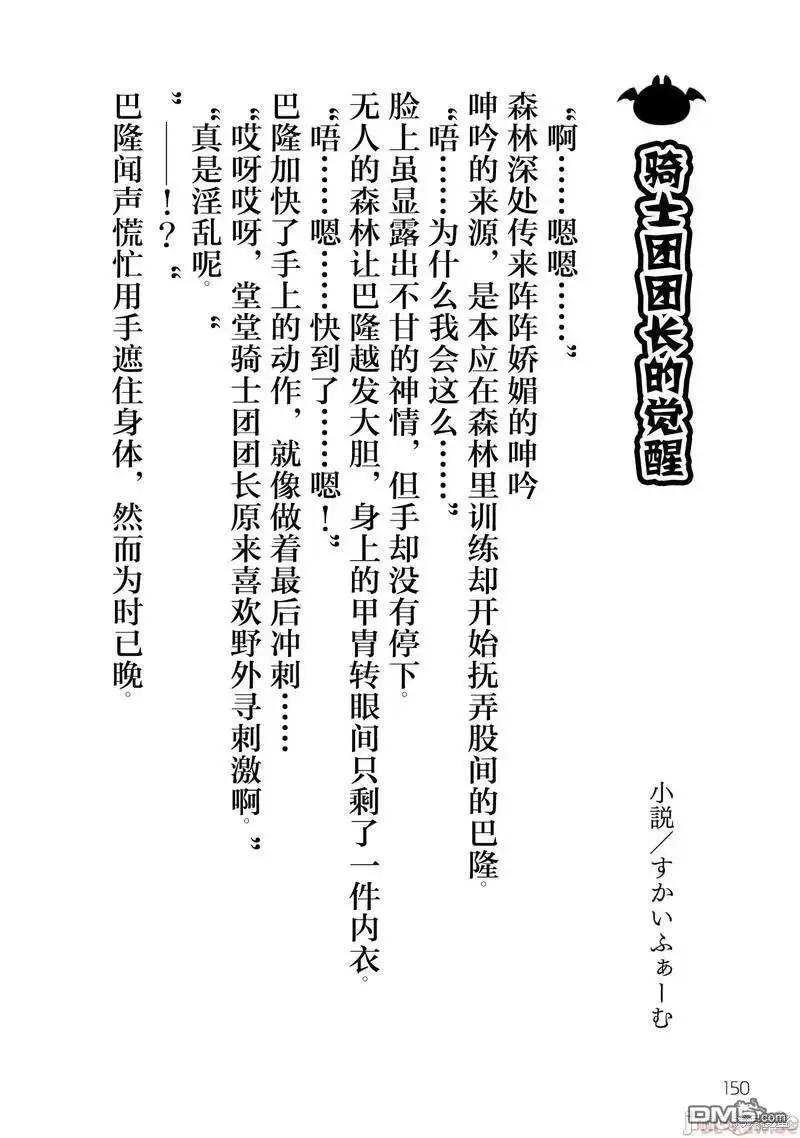 骑士团团长的觉醒

小説/すかいふぁーむ

“啊……嗯嗯……”

森林深处传来阵阵娇媚的呻吟

呻吟的来源，是本应在森林里训练却开始抚弄股间的巴隆。

“唔……为什么我会这么……”

脸上虽显露出不甘的神情，但手却没有停下。

无人的森林让巴隆越发大胆，身上的甲胄转眼间只剩了一件内衣。

“唔……嗯……快到了……嗯！”

巴隆加快了手上的动作，就像做着最后冲刺……

“哎呀哎呀，堂堂骑士团团长原来喜欢野外寻刺激啊。”

“真是淫乱呢。”

“——！？”

巴隆闻声慌忙用手遮住身体，然而为时已晚。

150

DM5.com